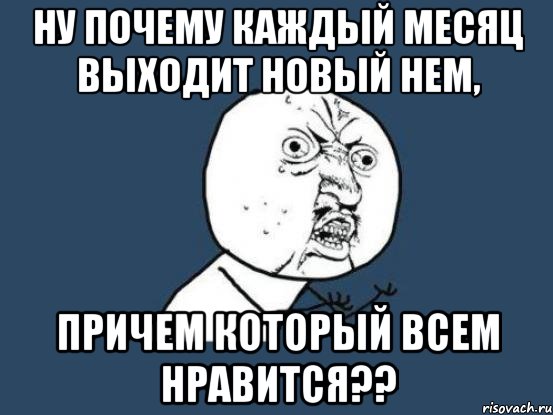 НУ ПОЧЕМУ КАЖДЫЙ МЕСЯЦ ВЫХОДИТ НОВЫЙ НЕМ,

ПРИЧЕМ КОТОРЫЙ ВСЕМ НРАВИТСЯ??

risovach.ru